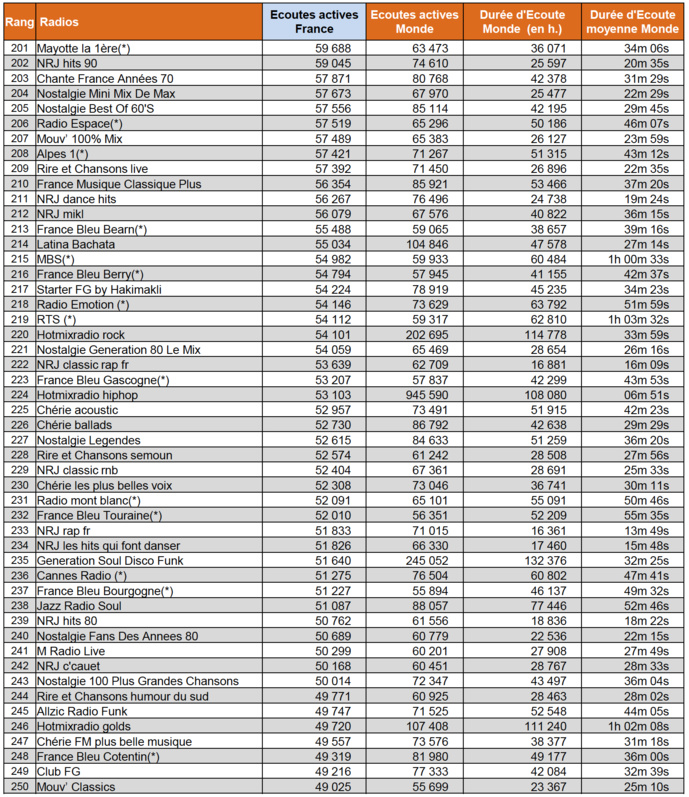 | Rang | Radios | Ecoutes actives France | Ecoutes actives Monde | Durée d'Ecoute Monde (en h.) | Durée d'Ecoute moyenne Monde |
|---|---|---|---|---|---|
| 201 | Mayotte la 1ère(*) | 59 688 | 63 473 | 36 071 | 34m 06s |
| 202 | NRJ hits 90 | 59 045 | 74 610 | 25 597 | 20m 35s |
| 203 | Chante France Années 70 | 57 871 | 80 768 | 42 378 | 31m 29s |
| 204 | Nostalgie Mini Mix De Max | 57 673 | 67 970 | 25 477 | 22m 29s |
| 205 | Nostalgie Best Of 60'S | 57 556 | 85 114 | 42 195 | 29m 45s |
| 206 | Radio Espace(*) | 57 519 | 65 296 | 50 186 | 46m 07s |
| 207 | Mouv' 100% Mix | 57 489 | 65 383 | 26 127 | 23m 59s |
| 208 | Alpes 1(*) | 57 421 | 71 267 | 51 315 | 43m 12s |
| 209 | Rire et Chansons live | 57 392 | 71 450 | 26 896 | 22m 35s |
| 210 | France Musique Classique Plus | 56 354 | 85 921 | 53 466 | 37m 20s |
| 211 | NRJ dance hits | 56 267 | 76 496 | 24 738 | 19m 24s |
| 212 | NRJ mikl | 56 079 | 67 576 | 40 822 | 36m 15s |
| 213 | France Bleu Bearn(*) | 55 488 | 59 065 | 38 657 | 39m 16s |
| 214 | Latina Bachata | 55 034 | 104 846 | 47 578 | 27m 14s |
| 215 | MBS(*) | 54 982 | 59 933 | 60 484 | 1h 00m 33s |
| 216 | France Bleu Berry(*) | 54 794 | 57 945 | 41 155 | 42m 37s |
| 217 | Starter FG by Hakimakli | 54 224 | 78 919 | 45 235 | 34m 23s |
| 218 | Radio Emotion (*) | 54 146 | 73 629 | 63 792 | 51m 59s |
| 219 | RTS (*) | 54 112 | 59 317 | 62 810 | 1h 03m 32s |
| 220 | Hotmixradio rock | 54 101 | 202 695 | 114 778 | 33m 59s |
| 221 | Nostalgie Generation 80 Le Mix | 54 059 | 65 469 | 28 654 | 26m 16s |
| 222 | NRJ classic rap fr | 53 639 | 62 709 | 16 881 | 16m 09s |
| 223 | France Bleu Gascogne(*) | 53 207 | 57 837 | 42 299 | 43m 53s |
| 224 | Hotmixradio hiphop | 53 103 | 945 590 | 108 080 | 06m 51s |
| 225 | Chérie acoustic | 52 957 | 73 491 | 51 915 | 42m 23s |
| 226 | Chérie ballads | 52 730 | 86 792 | 42 638 | 29m 29s |
| 227 | Nostalgie Legendes | 52 615 | 84 633 | 51 259 | 36m 20s |
| 228 | Rire et Chansons semoun | 52 574 | 61 242 | 28 508 | 27m 56s |
| 229 | NRJ classic rnb | 52 404 | 67 361 | 28 691 | 25m 33s |
| 230 | Chérie les plus belles voix | 52 308 | 73 046 | 36 741 | 30m 11s |
| 231 | Radio mont blanc(*) | 52 091 | 65 101 | 55 091 | 50m 46s |
| 232 | France Bleu Touraine(*) | 52 010 | 56 351 | 52 209 | 55m 35s |
| 233 | NRJ rap fr | 51 833 | 71 015 | 16 361 | 13m 49s |
| 234 | NRJ les hits qui font danser | 51 826 | 66 330 | 17 460 | 15m 48s |
| 235 | Generation Soul Disco Funk | 51 640 | 245 052 | 132 376 | 32m 25s |
| 236 | Cannes Radio (*) | 51 275 | 76 504 | 60 802 | 47m 41s |
| 237 | France Bleu Bourgogne(*) | 51 227 | 55 894 | 46 137 | 49m 32s |
| 238 | Jazz Radio Soul | 51 087 | 88 057 | 77 446 | 52m 46s |
| 239 | NRJ hits 80 | 50 762 | 61 556 | 18 836 | 18m 22s |
| 240 | Nostalgie Fans Des Annees 80 | 50 689 | 60 779 | 22 536 | 22m 15s |
| 241 | M Radio Live | 50 299 | 60 201 | 27 908 | 27m 49s |
| 242 | NRJ c'cauet | 50 168 | 60 451 | 28 767 | 28m 33s |
| 243 | Nostalgie 100 Plus Grandes Chansons | 50 014 | 72 347 | 43 497 | 36m 04s |
| 244 | Rire et Chansons humour du sud | 49 771 | 60 925 | 28 463 | 28m 02s |
| 245 | Allzic Radio Funk | 49 747 | 71 525 | 52 548 | 44m 05s |
| 246 | Hotmixradio golds | 49 720 | 107 408 | 111 240 | 1h 02m 08s |
| 247 | Chérie FM plus belle musique | 49 557 | 73 576 | 38 377 | 31m 18s |
| 248 | France Bleu Cotentin(*) | 49 319 | 81 980 | 49 177 | 36m 00s |
| 249 | Club FG | 49 216 | 77 333 | 42 084 | 32m 39s |
| 250 | Mouv' Classics | 49 025 | 55 699 | 23 367 | 25m 10s |